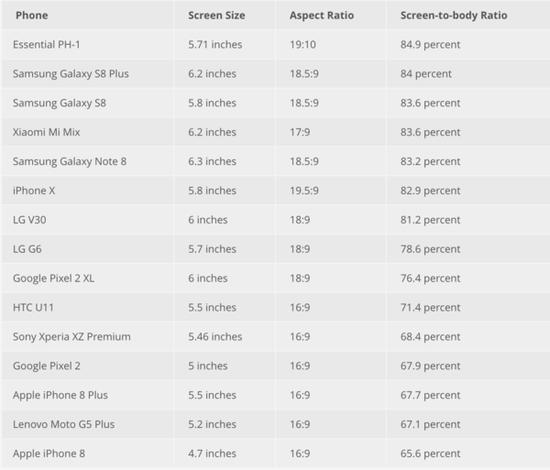 | Phone | Screen Size | Aspect Ratio | Screen-to-body Ratio |
|---|---|---|---|
| Essential PH-1 | 5.71 inches | 19:10 | 84.9 percent |
| Samsung Galaxy S8 Plus | 6.2 inches | 18.5:9 | 84 percent |
| Samsung Galaxy S8 | 5.8 inches | 18.5:9 | 83.6 percent |
| Xiaomi Mi Mix | 6.2 inches | 17:9 | 83.6 percent |
| Samsung Galaxy Note 8 | 6.3 inches | 18.5:9 | 83.2 percent |
| iPhone X | 5.8 inches | 19.5:9 | 82.9 percent |
| LG V30 | 6 inches | 18:9 | 81.2 percent |
| LG G6 | 5.7 inches | 18:9 | 78.6 percent |
| Google Pixel 2 XL | 6 inches | 18:9 | 76.4 percent |
| HTC U11 | 5.5 inches | 16:9 | 71.4 percent |
| Sony Xperia XZ Premium | 5.46 inches | 16:9 | 68.4 percent |
| Google Pixel 2 | 5 inches | 16:9 | 67.9 percent |
| Apple iPhone 8 Plus | 5.5 inches | 16:9 | 67.7 percent |
| Lenovo Moto G5 Plus | 5.2 inches | 16:9 | 67.1 percent |
| Apple iPhone 8 | 4.7 inches | 16:9 | 65.6 percent |